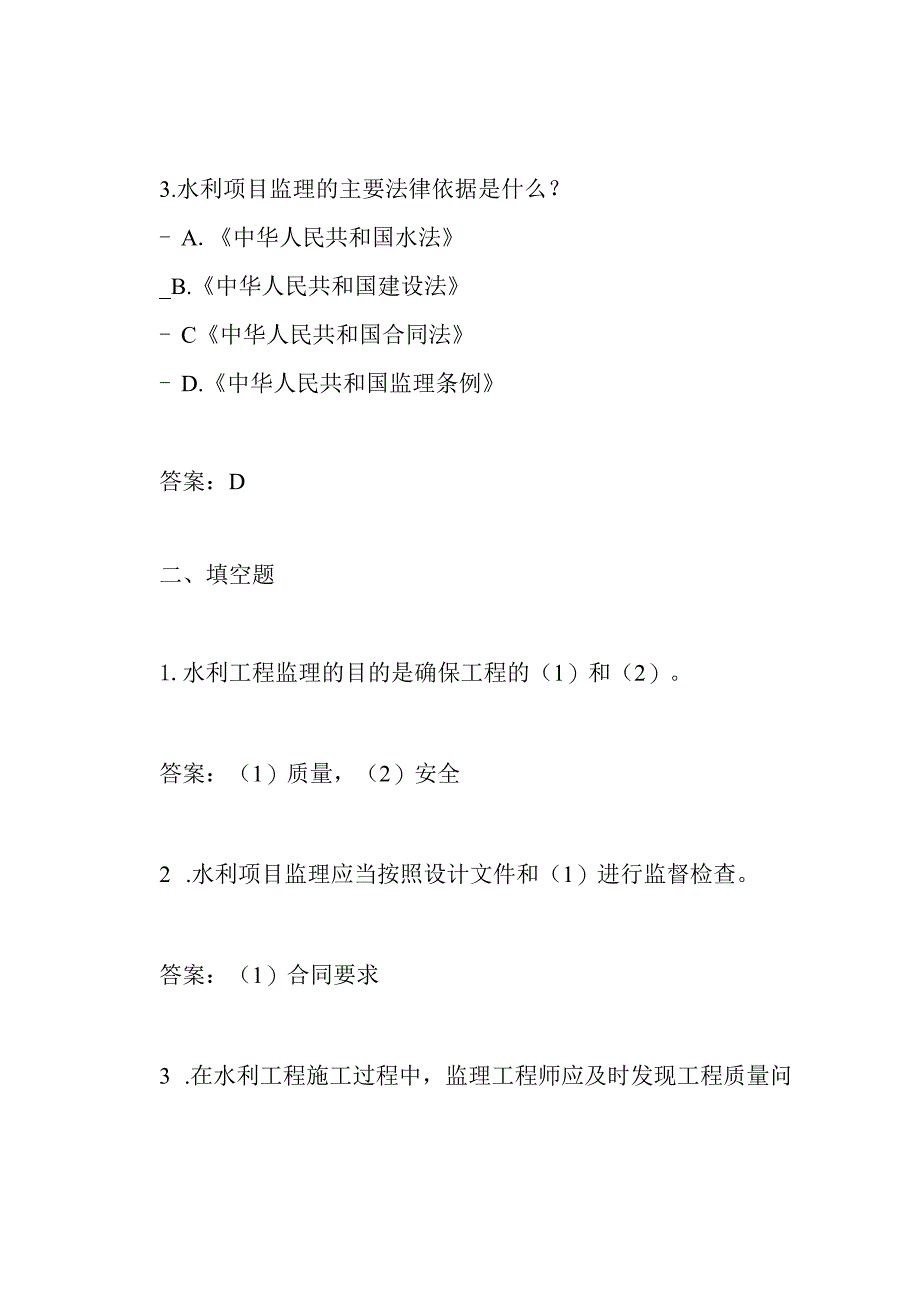 3.水利项目监理的主要法律依据是什么？

- A.《中华人民共和国水法》

_B.《中华人民共和国建设法》

- C《中华人民共和国合同法》

- D.《中华人民共和国监理条例》

答案：D

二、填空题

1. 水利工程监理的目的是确保工程的（1）和（2）。

答案：（1）质量，（2）安全

2 .水利项目监理应当按照设计文件和（1）进行监督检查。

答案：（1）合同要求

3 .在水利工程施工过程中，监理工程师应及时发现工程质量问